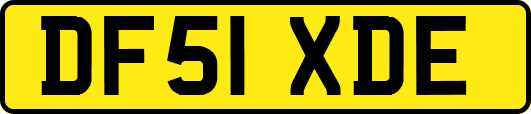 DF51 XDE